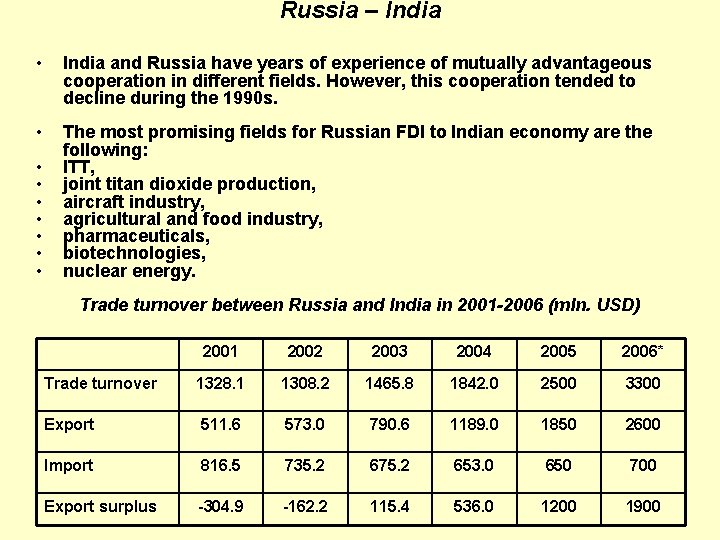 Russia – India

• India and Russia have years of experience of mutually advantageous cooperation in different fields. However, this cooperation tended to decline during the 1990s.

• The most promising fields for Russian FDI to Indian economy are the following:
• ITT,
• joint titan dioxide production,
• aircraft industry,
• agricultural and food industry,
• pharmaceuticals,
• biotechnologies,
• nuclear energy.

Trade turnover between Russia and India in 2001-2006 (mln. USD)

| | 2001 | 2002 | 2003 | 2004 | 2005 | 2006* |
|---|---|---|---|---|---|---|
| Trade turnover | 1328.1 | 1308.2 | 1465.8 | 1842.0 | 2500 | 3300 |
| Export | 511.6 | 573.0 | 790.6 | 1189.0 | 1850 | 2600 |
| Import | 816.5 | 735.2 | 675.2 | 653.0 | 650 | 700 |
| Export surplus | -304.9 | -162.2 | 115.4 | 536.0 | 1200 | 1900 |